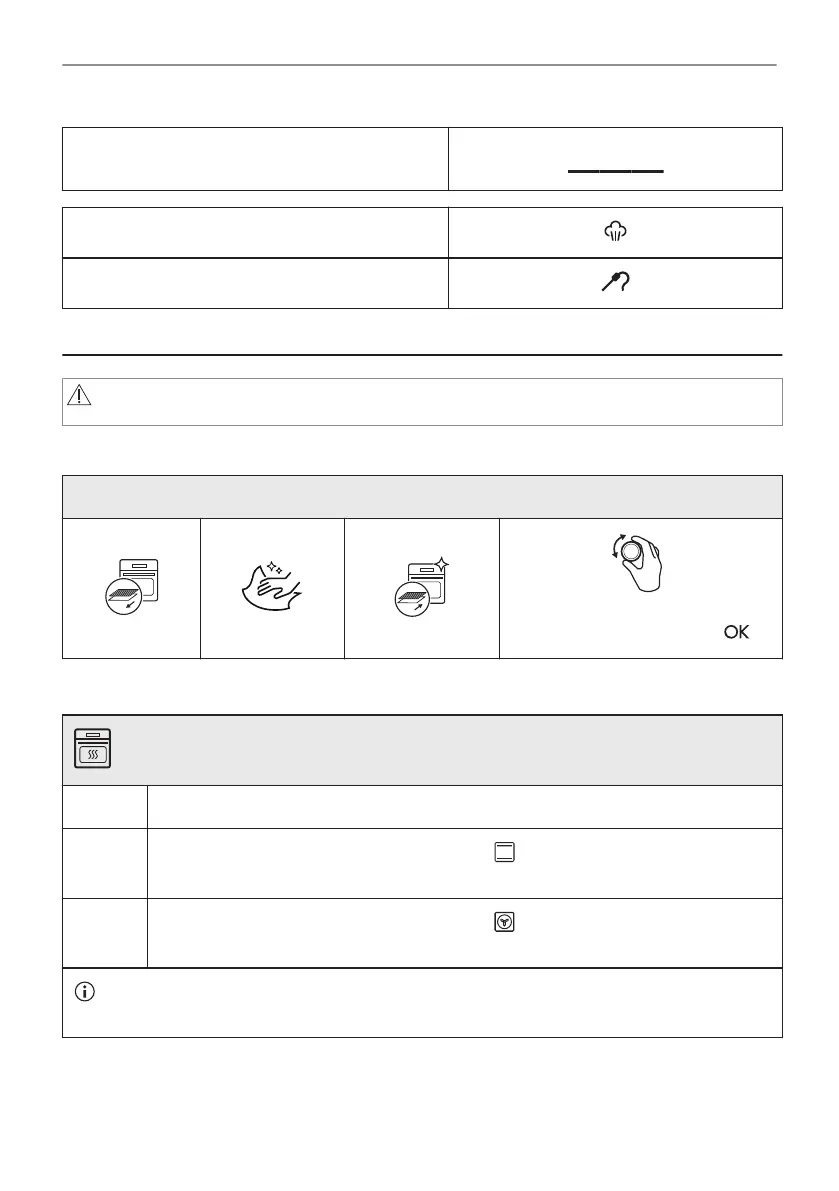 OK